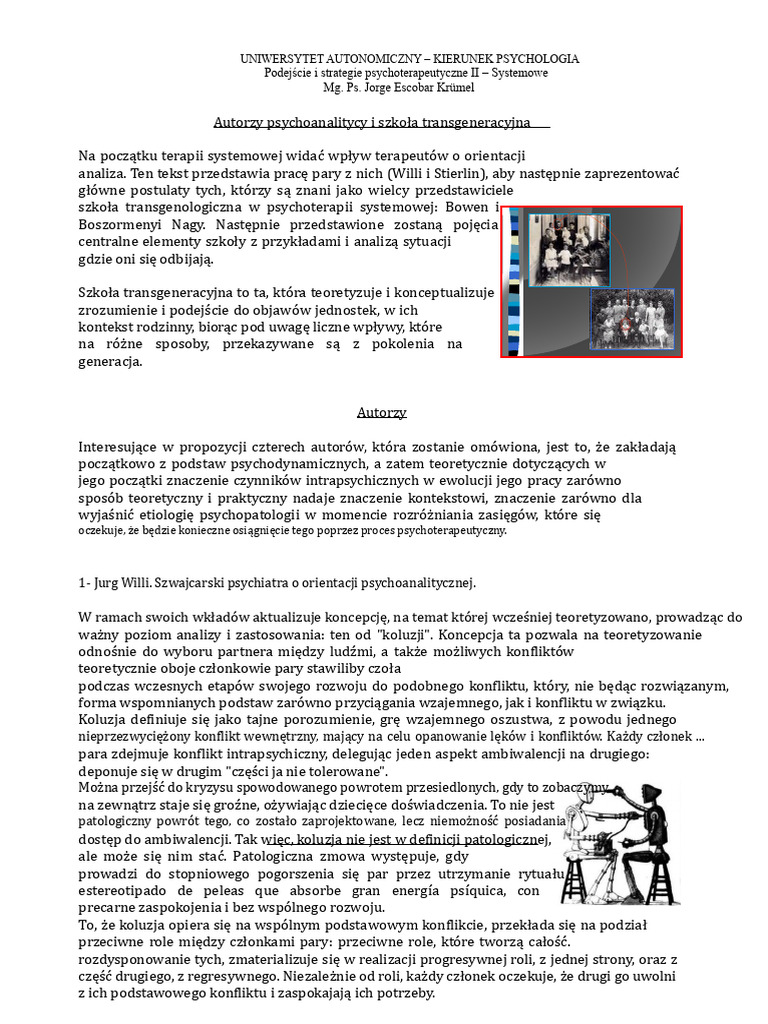 UNIWERSYTET AUTONOMICZNY – KIERUNEK PSYCHOLOGIA
Podejście i strategie psychoterapeutyczne II – Systemowe
Mg. Ps. Jorge Escobar Krümel

Autorzy psychoanalitycy i szkoła transgeneracyjna

Na początku terapii systemowej widać wpływ terapeutów o orientacji analiza. Ten tekst przedstawia pracę pary z nich (Willi i Stierlin), aby następnie zaprezentować główne postulaty tych, którzy są znani jako wielcy przedstawiciele szkoła transgenologiczna w psychoterapii systemowej: Bowen i Boszormenyi Nagy. Następnie przedstawione zostaną pojęcia centralne elementy szkoły z przykładami i analizą sytuacji gdzie oni się odbijają.

Szkoła transgeneracyjna to ta, która teoretyzuje i konceptualizuje zrozumienie i podejście do objawów jednostek, w ich kontekst rodzinny, biorąc pod uwagę liczne wpływy, które na różne sposoby, przekazywane są z pokolenia na generacja.

Autorzy

Interesujące w propozycji czterech autorów, która zostanie omówiona, jest to, że zakładają początkowo z podstaw psychodynamicznych, a zatem teoretycznie dotyczących w jego początki znaczenie czynników intrapsychicznych w ewolucji jego pracy zarówno sposób teoretyczny i praktyczny nadaje znaczenie kontekstowi, znaczenie zarówno dla wyjaśnić etiologię psychopatologii w momencie rozróżniania zasięgów, które się oczekuje, że będzie konieczne osiągnięcie tego poprzez proces psychoterapeutyczny.

1- Jurg Willi. Szwajcarski psychiatra o orientacji psychoanalitycznej.

W ramach swoich wkładów aktualizuje koncepcję, na temat której wcześniej teoretyzowano, prowadząc do ważny poziom analizy i zastosowania: ten od "koluzji". Koncepcja ta pozwala na teoretyzowanie odnośnie do wyboru partnera między ludźmi, a także możliwych konfliktów teoretycznie oboje członkowie pary stawiliby czoła podczas wczesnych etapów swojego rozwoju do podobnego konfliktu, który, nie będąc rozwiązanym, forma wspomnianych podstaw zarówno przyciągania wzajemnego, jak i konfliktu w związku.
Koluzja definiuje się jako tajne porozumienie, grę wzajemnego oszustwa, z powodu jednego nieprzezwyciężony konflikt wewnętrzny, mający na celu opanowanie lęków i konfliktów. Każdy członek ... para zdejmuje konflikt intrapsychiczny, delegując jeden aspekt ambiwalencji na drugiego: deponuje się w drugim "części ja nie tolerowane".
Można przejść do kryzysu spowodowanego powrotem przesiedlonych, gdy to zobaczymy na zewnątrz staje się groźne, ożywiając dziecięce doświadczenia. To nie jest patologiczny powrót tego, co zostało zaprojektowane, lecz niemożność posiadania dostęp do ambiwalencji. Tak więc, koluzja nie jest w definicji patologicznej, ale może się nim stać. Patologiczna zmowa występuje, gdy prowadzi do stopniowego pogorszenia się par przez utrzymanie rytuału estereotipado de peleas que absorbe gran energía psíquica, con precarne zaspokojenia i bez wspólnego rozwoju.
To, że koluzja opiera się na wspólnym podstawowym konflikcie, przekłada się na podział przeciwne role między członkami pary: przeciwne role, które tworzą całość. rozdysponowanie tych, zmaterializuje się w realizacji progresywnej roli, z jednej strony, oraz z część drugiego, z regresywnego. Niezależnie od roli, każdy członek oczekuje, że drugi go uwolni z ich podstawowego konfliktu i zaspokajają ich potrzeby.